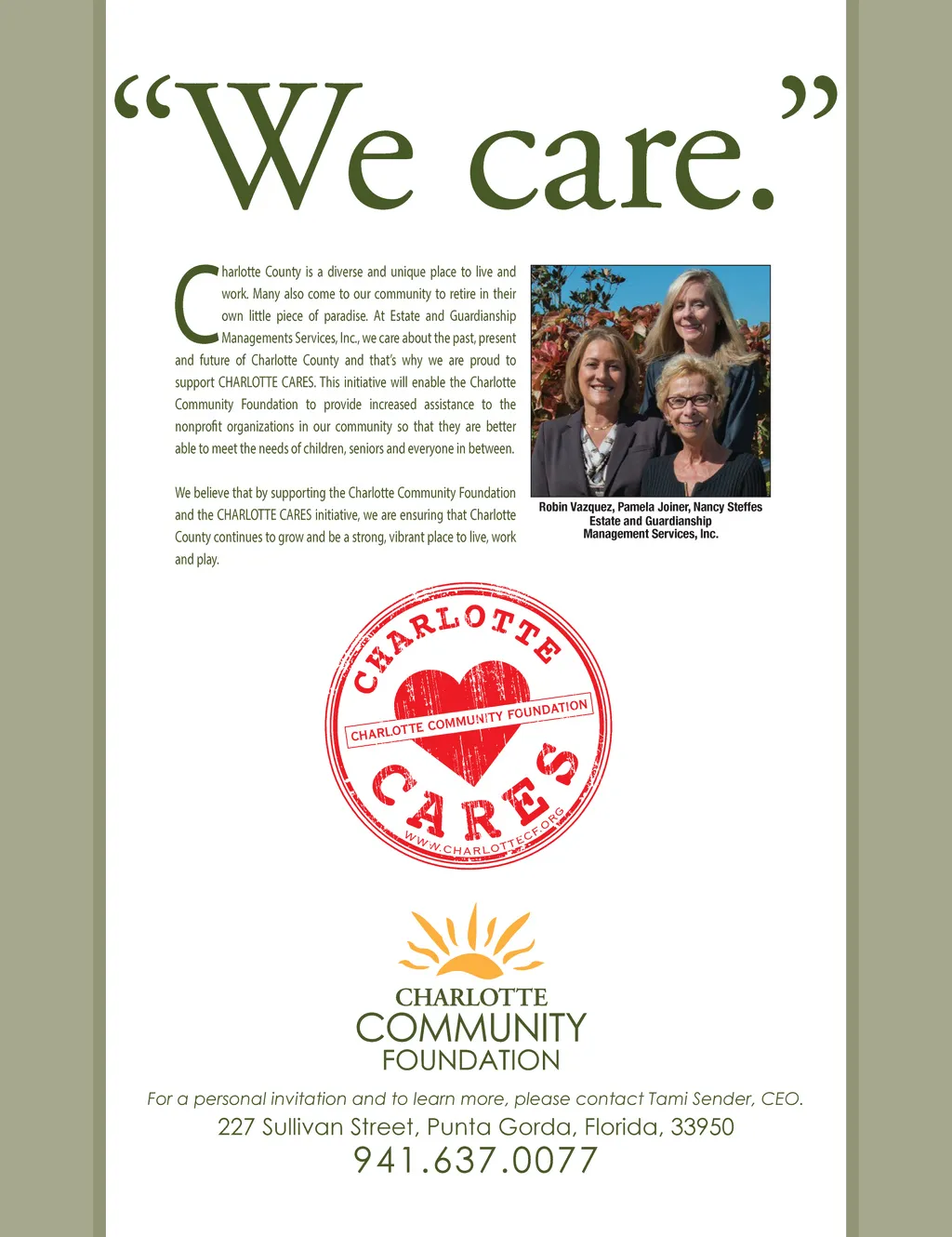 "We care."

Charlotte County is a diverse and unique place to live and work. Many also come to our community to retire in their own little piece of paradise. At Estate and Guardianship Managements Services, Inc., we care about the past, present and future of Charlotte County and that's why we are proud to support CHARLOTTE CARES. This initiative will enable the Charlotte Community Foundation to provide increased assistance to the nonprofit organizations in our community so that they are better able to meet the needs of children, seniors and everyone in between.

We believe that by supporting the Charlotte Community Foundation and the CHARLOTTE CARES initiative, we are ensuring that Charlotte County continues to grow and be a strong, vibrant place to live, work and play.

Robin Vazquez, Pamela Joiner, Nancy Steffes
Estate and Guardianship
Management Services, Inc.

CHARLOTTE
CHARLOTTE COMMUNITY FOUNDATION
CARES
WWW.CHARLOTTECF.ORG

CHARLOTTE
COMMUNITY
FOUNDATION

For a personal invitation and to learn more, please contact Tami Sender, CEO.
227 Sullivan Street, Punta Gorda, Florida, 33950
941.637.0077